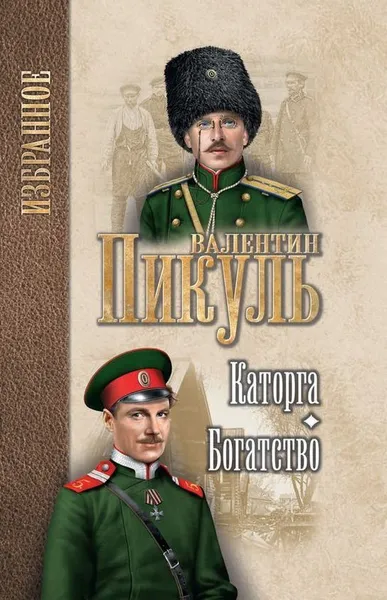 ИЗБРАННОЕ

ВАЛЕНТИН
ПИКУЛЬ

Каторга
Богатство